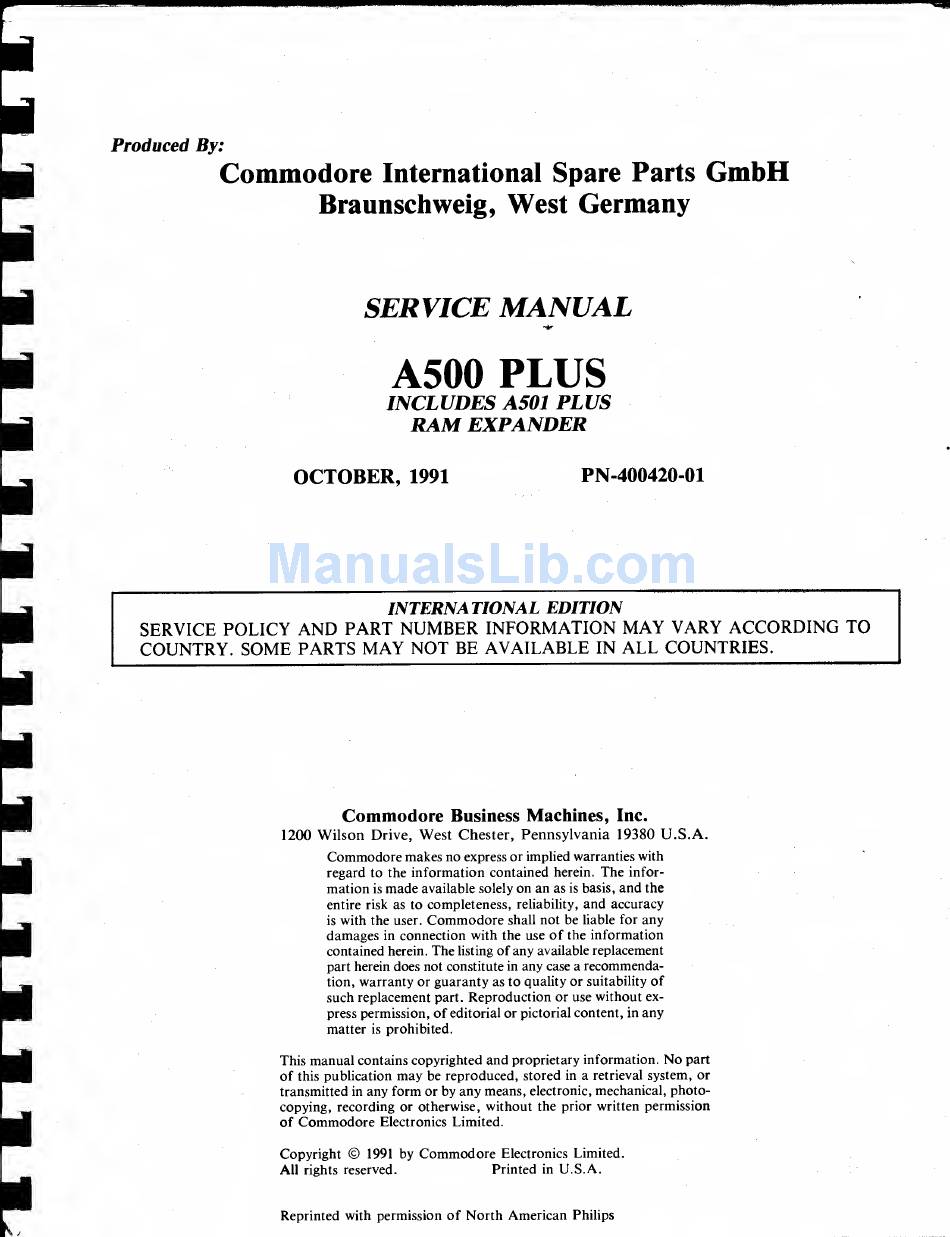 Produced By:
Commodore International Spare Parts GmbH
Braunschweig, West Germany

SERVICE MANUAL

A500 PLUS
INCLUDES A501 PLUS
RAM EXPANDER

OCTOBER, 1991 PN-400420-01

ManualsLib.com

INTERNATIONAL EDITION
SERVICE POLICY AND PART NUMBER INFORMATION MAY VARY ACCORDING TO COUNTRY. SOME PARTS MAY NOT BE AVAILABLE IN ALL COUNTRIES.

Commodore Business Machines, Inc.
1200 Wilson Drive, West Chester, Pennsylvania 19380 U.S.A.

Commodore makes no express or implied warranties with regard to the information contained herein. The information is made available solely on an as is basis, and the entire risk as to completeness, reliability, and accuracy is with the user. Commodore shall not be liable for any damages in connection with the use of the information contained herein. The listing of any available replacement part herein does not constitute in any case a recommendation, warranty or guaranty as to quality or suitability of such replacement part. Reproduction or use without express permission, of editorial or pictorial content, in any matter is prohibited.

This manual contains copyrighted and proprietary information. No part of this publication may be reproduced, stored in a retrieval system, or transmitted in any form or by any means, electronic, mechanical, photocopying, recording or otherwise, without the prior written permission of Commodore Electronics Limited.

Copyright © 1991 by Commodore Electronics Limited.
All rights reserved. Printed in U.S.A.

Reprinted with permission of North American Philips